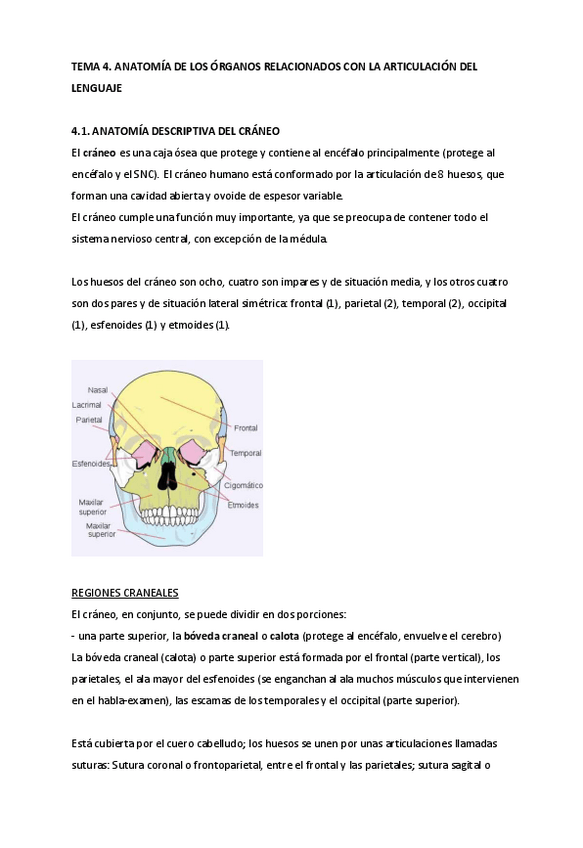 TEMA 4. ANATOMÍA DE LOS ÓRGANOS RELACIONADOS CON LA ARTICULACIÓN DEL LENGUAJE

4.1. ANATOMÍA DESCRIPTIVA DEL CRÁNEO
El cráneo es una caja ósea que protege y contiene al encéfalo principalmente (protege al encéfalo y el SNC). El cráneo humano está conformado por la articulación de 8 huesos, que forman una cavidad abierta y ovoide de espesor variable.
El cráneo cumple una función muy importante, ya que se preocupa de contener todo el sistema nervioso central, con excepción de la médula.

Los huesos del cráneo son ocho, cuatro son impares y de situación media, y los otros cuatro son dos pares y de situación lateral simétrica: frontal (1), parietal (2), temporal (2), occipital (1), esfenoides (1) y etmoides (1).

Nasal
Lacrimal
Parietal
Esfenoides
Maxilar superior
Maxilar superior
Frontal
Temporal
Cigomático
Etmoides

REGIONES CRANEALES
El cráneo, en conjunto, se puede dividir en dos porciones:
- una parte superior, la bóveda craneal o calota (protege al encéfalo, envuelve el cerebro)
La bóveda craneal (calota) o parte superior está formada por el frontal (parte vertical), los parietales, el ala mayor del esfenoides (se enganchan al ala muchos músculos que intervienen en el habla-examen), las escamas de los temporales y el occipital (parte superior).

Está cubierta por el cuero cabelludo; los huesos se unen por unas articulaciones llamadas suturas: Sutura coronal o frontoparietal, entre el frontal y las parietales; sutura sagital o